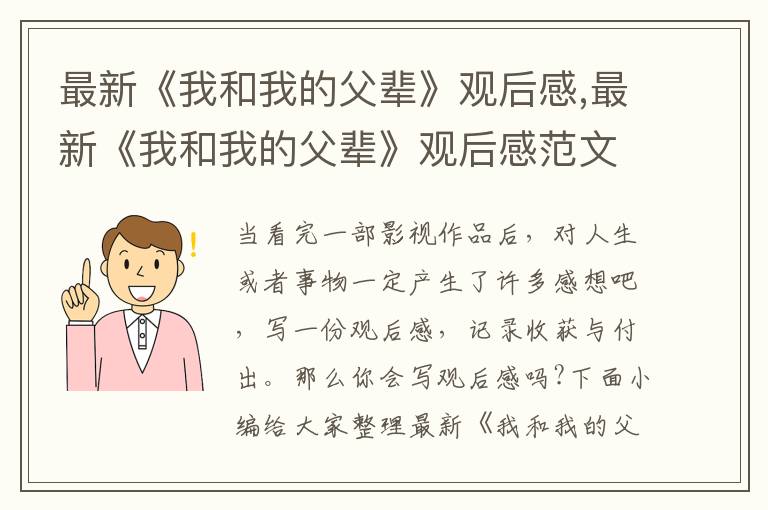 最新《我和我的父辈》观后感,最新《我和我的父辈》观后感范文

当看完一部影视作品后，对人生或者事物一定产生了许多感想吧，写一份观后感，记录收获与付出。那么你会写观后感吗?下面小编给大家整理最新《我和我的父